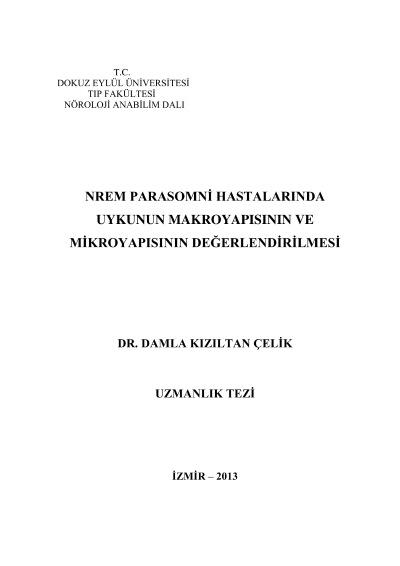 T.C.
DOKUZ EYLÜL ÜNİVERSİTESİ
TIP FAKÜLTESİ
NÖROLOJİ ANABİLİM DALI

NREM PARASOMNİ HASTALARINDA
UYKUNUN MAKROYAPISININ VE
MİKROYAPISININ DEĞERLENDİRİLMESİ

DR. DAMLA KIZILTAN ÇELİK

UZMANLIK TEZİ

İZMİR – 2013